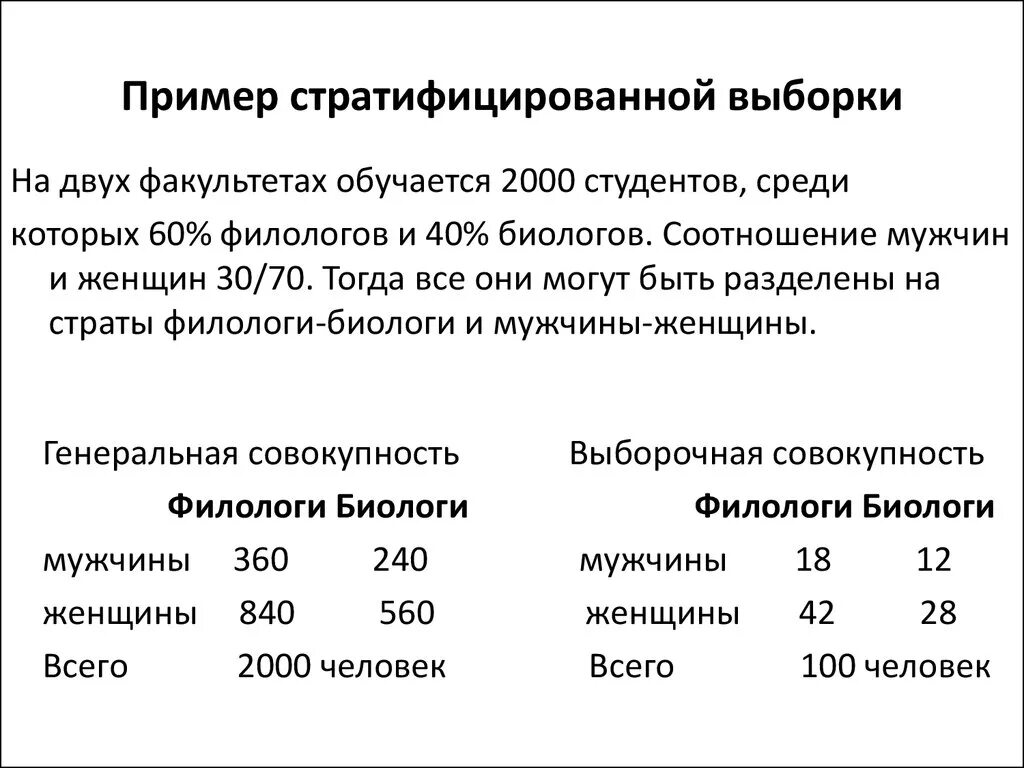 Пример стратифицированной выборки

На двух факультетах обучается 2000 студентов, среди которых 60% филологов и 40% биологов. Соотношение мужчин и женщин 30/70. Тогда все они могут быть разделены на страты филологи-биологи и мужчины-женщины.

Генеральная совокупность

| | Филологи | Биологи |
|---|---|---|
| мужчины | 360 | 240 |
| женщины | 840 | 560 |
| Всего | 2000 человек | |

Выборочная совокупность

| | Филологи | Биологи |
|---|---|---|
| мужчины | 18 | 12 |
| женщины | 42 | 28 |
| Всего | 100 человек | |